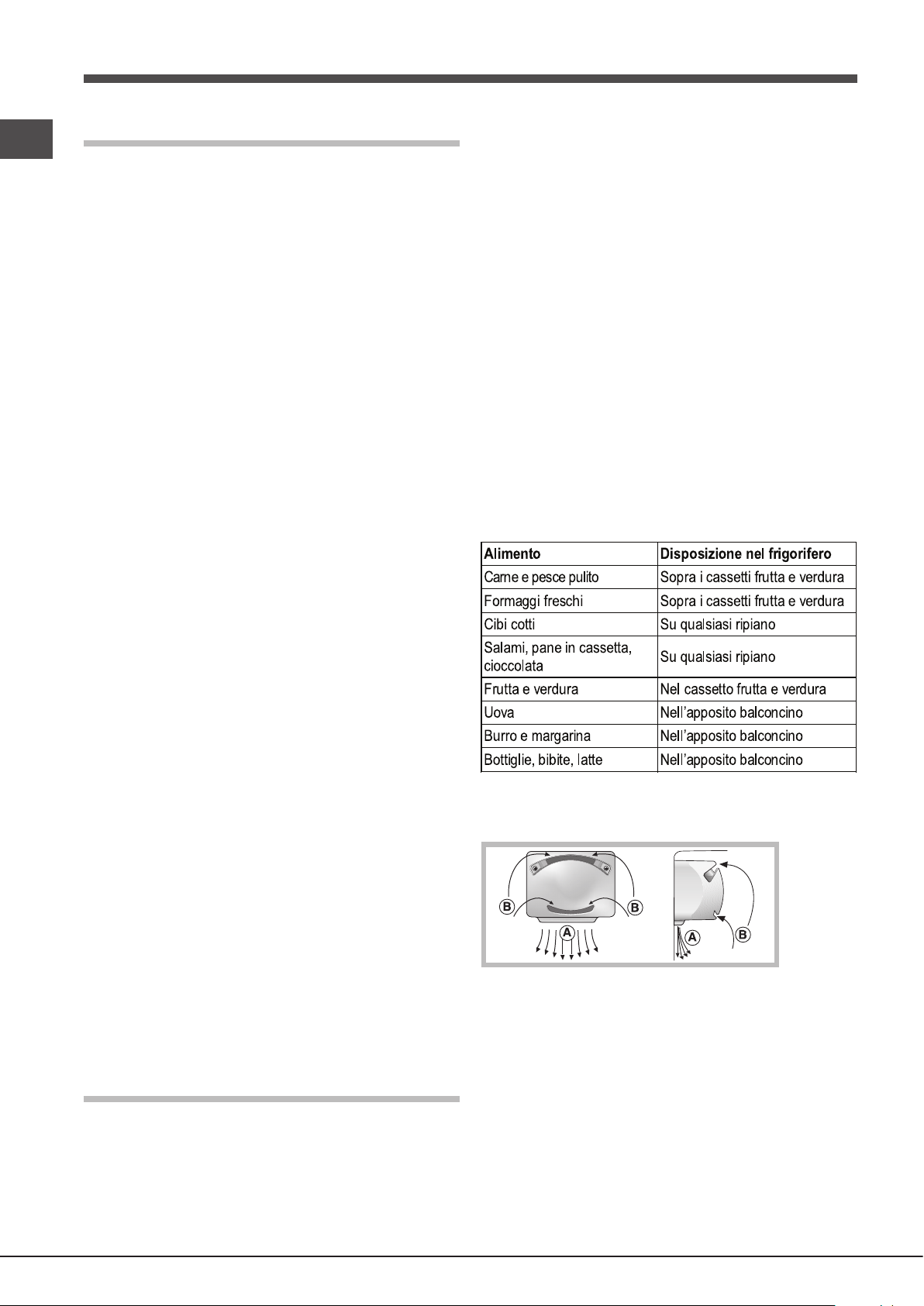 | Alimento | Disposizione nel frigorifero |
|---|---|
| Carne e pesce pulito | Sopra i cassetti frutta e verdura |
| Formaggi freschi | Sopra i cassetti frutta e verdura |
| Cibi cotti | Su qualsiasi ripiano |
| Salami, pane in cassetta, cioccolata | Su qualsiasi ripiano |
| Frutta e verdura | Nel cassetto frutta e verdura |
| Uova | Nell'apposito balconcino |
| Burro e margarina | Nell'apposito balconcino |
| Bottiglie, bibite, latte | Nell'apposito balconcino |

B
B
A
A
B